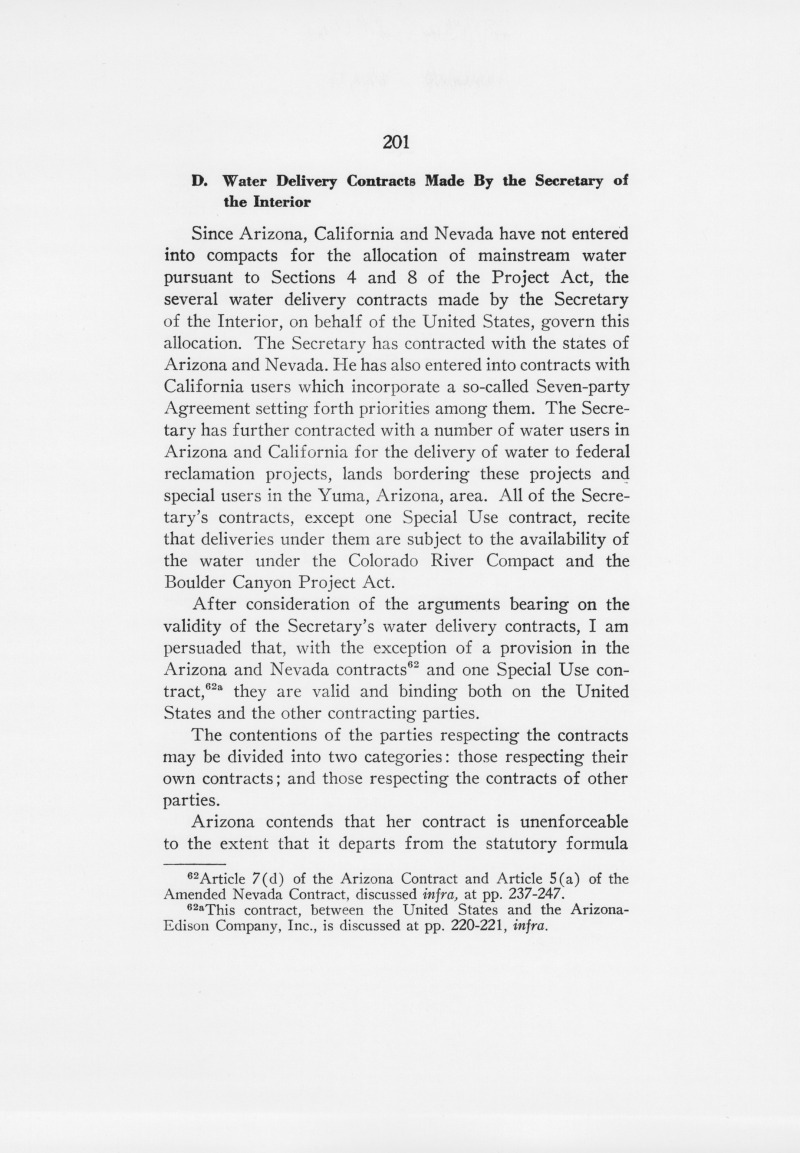 201

D. Water Delivery Contracts Made By the Secretary of the Interior

Since Arizona, California and Nevada have not entered into compacts for the allocation of mainstream water pursuant to Sections 4 and 8 of the Project Act, the several water delivery contracts made by the Secretary of the Interior, on behalf of the United States, govern this allocation. The Secretary has contracted with the states of Arizona and Nevada. He has also entered into contracts with California users which incorporate a so-called Seven-party Agreement setting forth priorities among them. The Secretary has further contracted with a number of water users in Arizona and California for the delivery of water to federal reclamation projects, lands bordering these projects and special users in the Yuma, Arizona, area. All of the Secretary's contracts, except one Special Use contract, recite that deliveries under them are subject to the availability of the water under the Colorado River Compact and the Boulder Canyon Project Act.

After consideration of the arguments bearing on the validity of the Secretary's water delivery contracts, I am persuaded that, with the exception of a provision in the Arizona and Nevada contracts$^{62}$ and one Special Use contract,$^{62a}$ they are valid and binding both on the United States and the other contracting parties.

The contentions of the parties respecting the contracts may be divided into two categories: those respecting their own contracts; and those respecting the contracts of other parties.

Arizona contends that her contract is unenforceable to the extent that it departs from the statutory formula

$^{62}$Article 7(d) of the Arizona Contract and Article 5(a) of the Amended Nevada Contract, discussed infra, at pp. 237-247.

$^{62a}$This contract, between the United States and the Arizona-Edison Company, Inc., is discussed at pp. 220-221, infra.